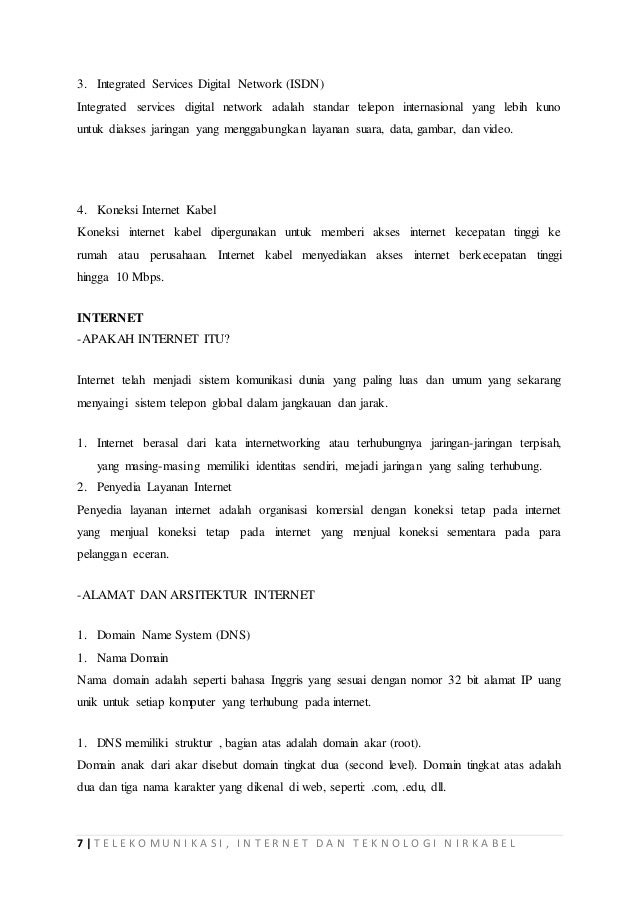 3. Integrated Services Digital Network (ISDN)
Integrated services digital network adalah standar telepon internasional yang lebih kuno untuk diakses jaringan yang menggabungkan layanan suara, data, gambar, dan video.

4. Koneksi Internet Kabel
Koneksi internet kabel dipergunakan untuk memberi akses internet kecepatan tinggi ke rumah atau perusahaan. Internet kabel menyediakan akses internet berkecepatan tinggi hingga 10 Mbps.

INTERNET
-APAKAH INTERNET ITU?

Internet telah menjadi sistem komunikasi dunia yang paling luas dan umum yang sekarang menyaingi sistem telepon global dalam jangkauan dan jarak.

1. Internet berasal dari kata internetworking atau terhubungnya jaringan-jaringan terpisah, yang masing-masing memiliki identitas sendiri, mejadi jaringan yang saling terhubung.
2. Penyedia Layanan Internet
Penyedia layanan internet adalah organisasi komersial dengan koneksi tetap pada internet yang menjual koneksi tetap pada internet yang menjual koneksi sementara pada para pelanggan eceran.

-ALAMAT DAN ARSITEKTUR INTERNET

1. Domain Name System (DNS)
1. Nama Domain
Nama domain adalah seperti bahasa Inggris yang sesuai dengan nomor 32 bit alamat IP uang unik untuk setiap komputer yang terhubung pada internet.

1. DNS memiliki struktur , bagian atas adalah domain akar (root).
Domain anak dari akar disebut domain tingkat dua (second level). Domain tingkat atas adalah dua dan tiga nama karakter yang dikenal di web, seperti: .com, .edu, dll.

7 | TELEKOMUNIKASI, INTERNET DAN TEKNOLOGI NIRKABEL